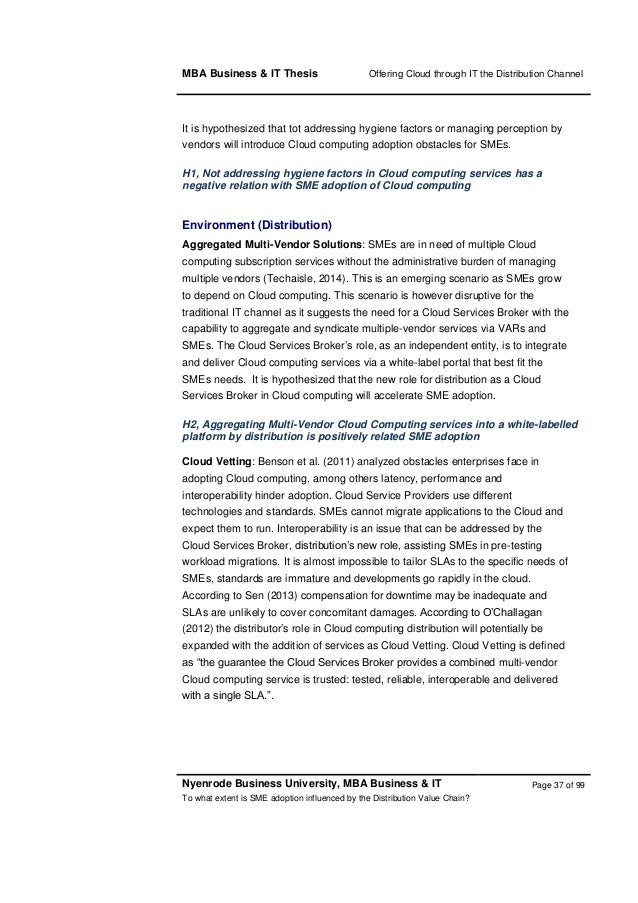 MBA Business & IT Thesis

Offering Cloud through IT the Distribution Channel

It is hypothesized that tot addressing hygiene factors or managing perception by vendors will introduce Cloud computing adoption obstacles for SMEs.

H1, Not addressing hygiene factors in Cloud computing services has a negative relation with SME adoption of Cloud computing

Environment (Distribution)

Aggregated Multi-Vendor Solutions: SMEs are in need of multiple Cloud computing subscription services without the administrative burden of managing multiple vendors (Techaisle, 2014). This is an emerging scenario as SMEs grow to depend on Cloud computing. This scenario is however disruptive for the traditional IT channel as it suggests the need for a Cloud Services Broker with the capability to aggregate and syndicate multiple-vendor services via VARs and SMEs. The Cloud Services Broker's role, as an independent entity, is to integrate and deliver Cloud computing services via a white-label portal that best fit the SMEs needs. It is hypothesized that the new role for distribution as a Cloud Services Broker in Cloud computing will accelerate SME adoption.

H2, Aggregating Multi-Vendor Cloud Computing services into a white-labelled platform by distribution is positively related SME adoption

Cloud Vetting: Benson et al. (2011) analyzed obstacles enterprises face in adopting Cloud computing, among others latency, performance and interoperability hinder adoption. Cloud Service Providers use different technologies and standards. SMEs cannot migrate applications to the Cloud and expect them to run. Interoperability is an issue that can be addressed by the Cloud Services Broker, distribution's new role, assisting SMEs in pre-testing workload migrations. It is almost impossible to tailor SLAs to the specific needs of SMEs, standards are immature and developments go rapidly in the cloud. According to Sen (2013) compensation for downtime may be inadequate and SLAs are unlikely to cover concomitant damages. According to O'Challagan (2012) the distributor's role in Cloud computing distribution will potentially be expanded with the addition of services as Cloud Vetting. Cloud Vetting is defined as "the guarantee the Cloud Services Broker provides a combined multi-vendor Cloud computing service is trusted: tested, reliable, interoperable and delivered with a single SLA.".

Nyenrode Business University, MBA Business & IT

Page 37 of 99

To what extent is SME adoption influenced by the Distribution Value Chain?